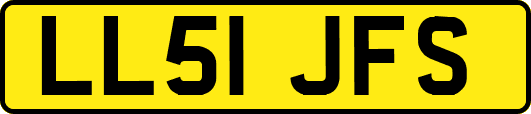 LL51 JFS